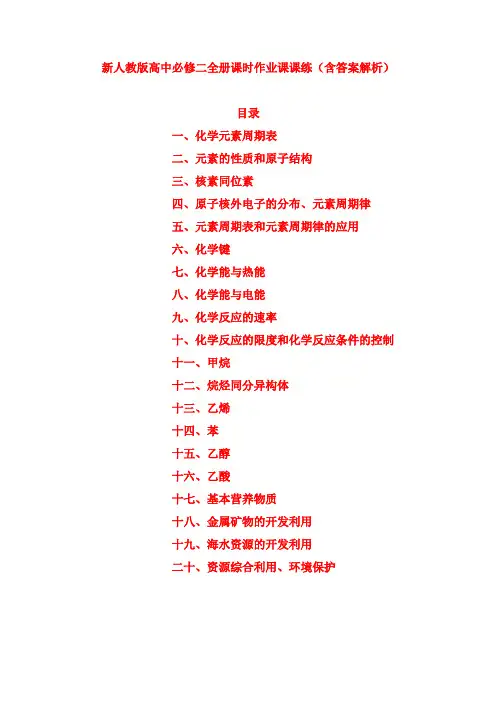 新人教版高中必修二全册课时作业课课练（含答案解析）

目录

一、化学元素周期表
二、元素的性质和原子结构
三、核素同位素
四、原子核外电子的分布、元素周期律
五、元素周期表和元素周期律的应用
六、化学键
七、化学能与热能
八、化学能与电能
九、化学反应的速率
十、化学反应的限度和化学反应条件的控制
十一、甲烷
十二、烷烃同分异构体
十三、乙烯
十四、苯
十五、乙醇
十六、乙酸
十七、基本营养物质
十八、金属矿物的开发利用
十九、海水资源的开发利用
二十、资源综合利用、环境保护